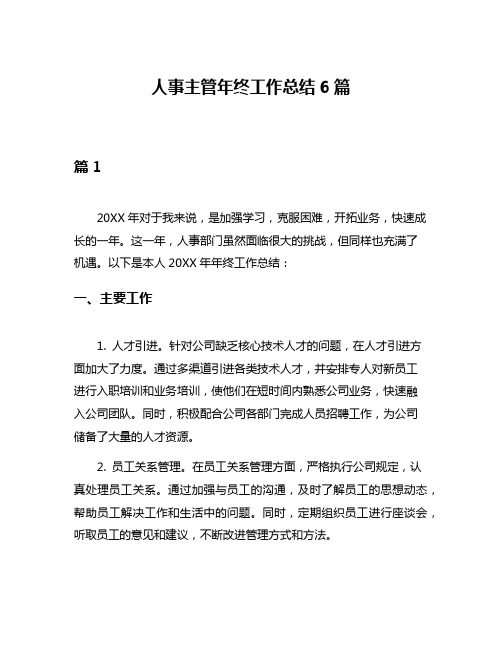 人事主管年终工作总结 6 篇

篇 1

20XX 年对于我来说，是加强学习，克服困难，开拓业务，快速成长的一年。这一年，人事部门虽然面临很大的挑战，但同样也充满了机遇。以下是本人 20XX 年年终工作总结：

一、主要工作

1. 人才引进。针对公司缺乏核心技术人才的问题，在人才引进方面加大了力度。通过多渠道引进各类技术人才，并安排专人对新员工进行入职培训和业务培训，使他们在短时间内熟悉公司业务，快速融入公司团队。同时，积极配合公司各部门完成人员招聘工作，为公司储备了大量的人才资源。

2. 员工关系管理。在员工关系管理方面，严格执行公司规定，认真处理员工关系。通过加强与员工的沟通，及时了解员工的思想动态，帮助员工解决工作和生活中的问题。同时，定期组织员工进行座谈会，听取员工的意见和建议，不断改进管理方式和方法。